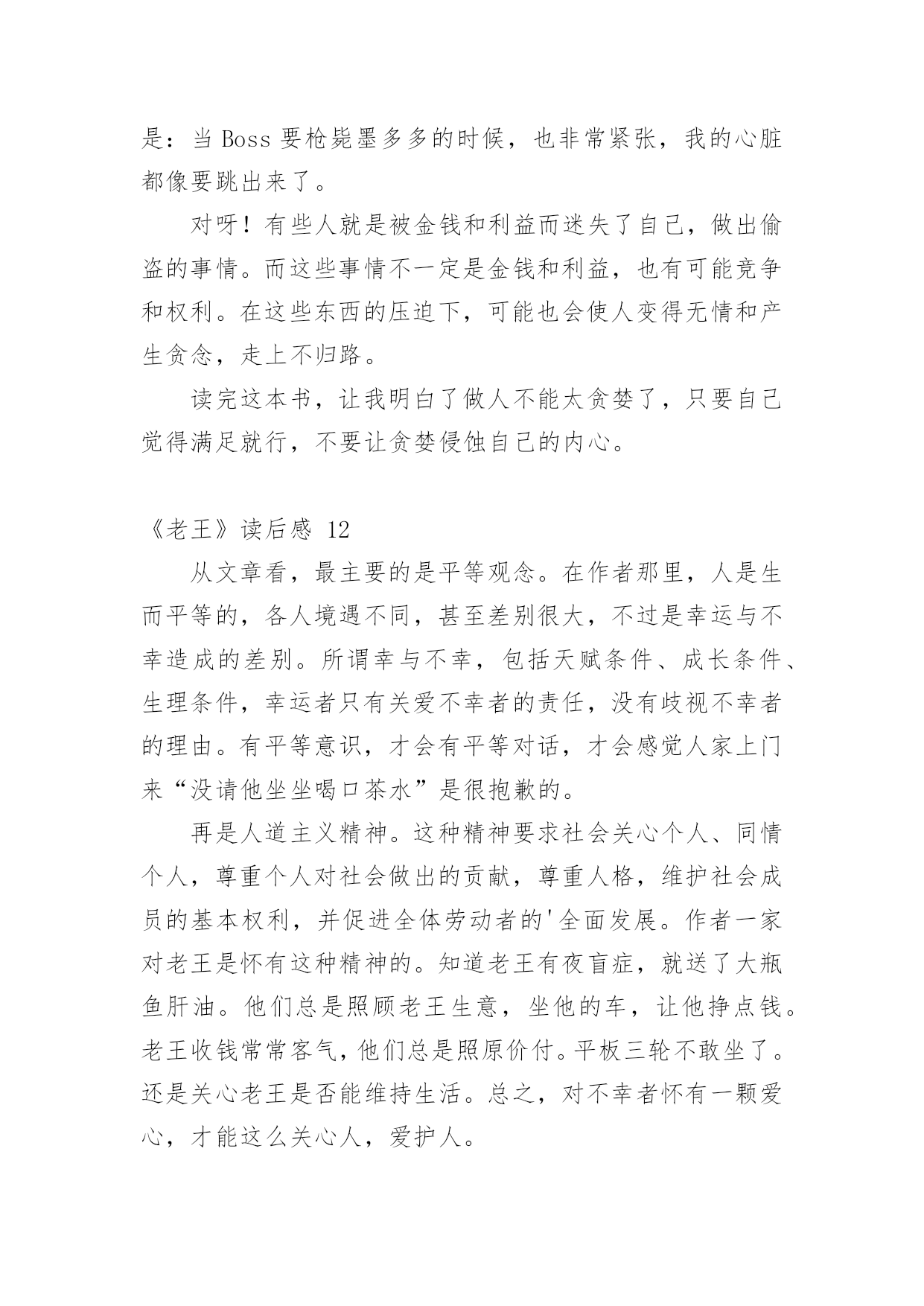 是：当 Boss 要枪毙墨多多的时候，也非常紧张，我的心脏都像要跳出来了。

对呀！有些人就是被金钱和利益而迷失了自己，做出偷盗的事情。而这些事情不一定是金钱和利益，也有可能竞争和权利。在这些东西的压迫下，可能也会使人变得无情和产生贪念，走上不归路。

读完这本书，让我明白了做人不能太贪婪了，只要自己觉得满足就行，不要让贪婪侵蚀自己的内心。

《老王》读后感 12

从文章看，最主要的是平等观念。在作者那里，人是生而平等的，各人境遇不同，甚至差别很大，不过是幸运与不幸造成的差别。所谓幸与不幸，包括天赋条件、成长条件、生理条件，幸运者只有关爱不幸者的责任，没有歧视不幸者的理由。有平等意识，才会有平等对话，才会感觉人家上门来“没请他坐坐喝口茶水”是很抱歉的。

再是人道主义精神。这种精神要求社会关心个人、同情个人，尊重个人对社会做出的贡献，尊重人格，维护社会成员的基本权利，并促进全体劳动者的'全面发展。作者一家对老王是怀有这种精神的。知道老王有夜盲症，就送了大瓶鱼肝油。他们总是照顾老王生意，坐他的车，让他挣点钱。老王收钱常常客气，他们总是照原价付。平板三轮不敢坐了。还是关心老王是否能维持生活。总之，对不幸者怀有一颗爱心，才能这么关心人，爱护人。